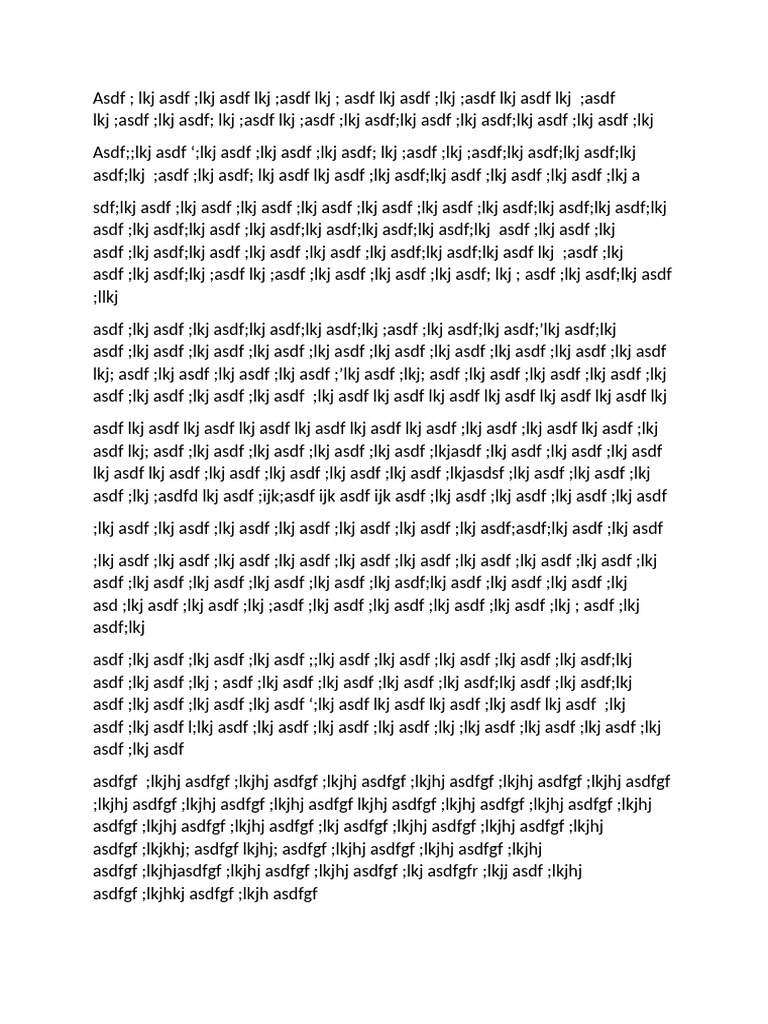 Asdf ; lkj asdf ;lkj asdf lkj ;asdf lkj ; asdf lkj asdf ;lkj ;asdf lkj asdf lkj ;asdf lkj ;asdf ;lkj asdf; lkj ;asdf lkj ;asdf ;lkj asdf;lkj asdf ;lkj asdf;lkj asdf ;lkj asdf ;lkj

Asdf;;lkj asdf ‘;lkj asdf ;lkj asdf ;lkj asdf; lkj ;asdf ;lkj ;asdf;lkj asdf;lkj asdf;lkj asdf;lkj ;asdf ;lkj asdf; lkj asdf lkj asdf ;lkj asdf;lkj asdf ;lkj asdf ;lkj asdf ;lkj a

sdf;lkj asdf ;lkj asdf ;lkj asdf ;lkj asdf ;lkj asdf ;lkj asdf ;lkj asdf;lkj asdf;lkj asdf;lkj asdf ;lkj asdf;lkj asdf ;lkj asdf;lkj asdf;lkj asdf;lkj asdf;lkj asdf ;lkj asdf ;lkj asdf ;lkj asdf;lkj asdf ;lkj asdf ;lkj asdf ;lkj asdf;lkj asdf;lkj asdf lkj ;asdf ;lkj asdf ;lkj asdf;lkj ;asdf lkj ;asdf ;lkj asdf ;lkj asdf ;lkj asdf; lkj ; asdf ;lkj asdf;lkj asdf ;llkj

asdf ;lkj asdf ;lkj asdf;lkj asdf;lkj asdf;lkj ;asdf ;lkj asdf;lkj asdf;’lkj asdf;lkj asdf ;lkj asdf ;lkj asdf ;lkj asdf ;lkj asdf ;lkj asdf ;lkj asdf ;lkj asdf ;lkj asdf ;lkj asdf lkj; asdf ;lkj asdf ;lkj asdf ;lkj asdf ;’lkj asdf ;lkj; asdf ;lkj asdf ;lkj asdf ;lkj asdf ;lkj asdf ;lkj asdf ;lkj asdf ;lkj asdf ;lkj asdf lkj asdf lkj asdf lkj asdf lkj asdf lkj asdf lkj

asdf lkj asdf lkj asdf lkj asdf lkj asdf lkj asdf lkj asdf ;lkj asdf ;lkj asdf lkj asdf ;lkj asdf lkj; asdf ;lkj asdf ;lkj asdf ;lkj asdf ;lkj asdf ;lkjasdf ;lkj asdf ;lkj asdf ;lkj asdf lkj asdf lkj asdf ;lkj asdf ;lkj asdf ;lkj asdf ;lkj asdf ;lkjasdsf ;lkj asdf ;lkj asdf ;lkj asdf ;lkj ;asdfd lkj asdf ;ijk;asdf ijk asdf ijk asdf ;lkj asdf ;lkj asdf ;lkj asdf ;lkj asdf

;lkj asdf ;lkj asdf ;lkj asdf ;lkj asdf ;lkj asdf ;lkj asdf ;lkj asdf;asdf;lkj asdf ;lkj asdf

;lkj asdf ;lkj asdf ;lkj asdf ;lkj asdf ;lkj asdf ;lkj asdf ;lkj asdf ;lkj asdf ;lkj asdf ;lkj asdf ;lkj asdf ;lkj asdf ;lkj asdf ;lkj asdf ;lkj asdf;lkj asdf ;lkj asdf ;lkj asdf ;lkj asd ;lkj asdf ;lkj asdf ;lkj ;asdf ;lkj asdf ;lkj asdf ;lkj asdf ;lkj asdf ;lkj ; asdf ;lkj asdf;lkj

asdf ;lkj asdf ;lkj asdf ;lkj asdf ;;lkj asdf ;lkj asdf ;lkj asdf ;lkj asdf ;lkj asdf;lkj asdf ;lkj asdf ;lkj ; asdf ;lkj asdf ;lkj asdf ;lkj asdf ;lkj asdf;lkj asdf ;lkj asdf;lkj asdf ;lkj asdf ;lkj asdf ;lkj asdf ‘;lkj asdf lkj asdf lkj asdf ;lkj asdf lkj asdf ;lkj asdf ;lkj asdf l;lkj asdf ;lkj asdf ;lkj asdf ;lkj asdf ;lkj ;lkj asdf ;lkj asdf ;lkj asdf ;lkj asdf ;lkj asdf

asdfgf ;lkjhj asdfgf ;lkjhj asdfgf ;lkjhj asdfgf ;lkjhj asdfgf ;lkjhj asdfgf ;lkjhj asdfgf ;lkjhj asdfgf ;lkjhj asdfgf ;lkjhj asdfgf lkjhj asdfgf ;lkjhj asdfgf ;lkjhj asdfgf ;lkjhj asdfgf ;lkjhj asdfgf ;lkjhj asdfgf ;lkj asdfgf ;lkjhj asdfgf ;lkjhj asdfgf ;lkjhj asdfgf ;lkjkhj; asdfgf lkjhj; asdfgf ;lkjhj asdfgf ;lkjhj asdfgf ;lkjhj asdfgf ;lkjhjasdfgf ;lkjhj asdfgf ;lkjhj asdfgf ;lkj asdfgfr ;lkjj asdf ;lkjhj asdfgf ;lkjhkj asdfgf ;lkjh asdfgf